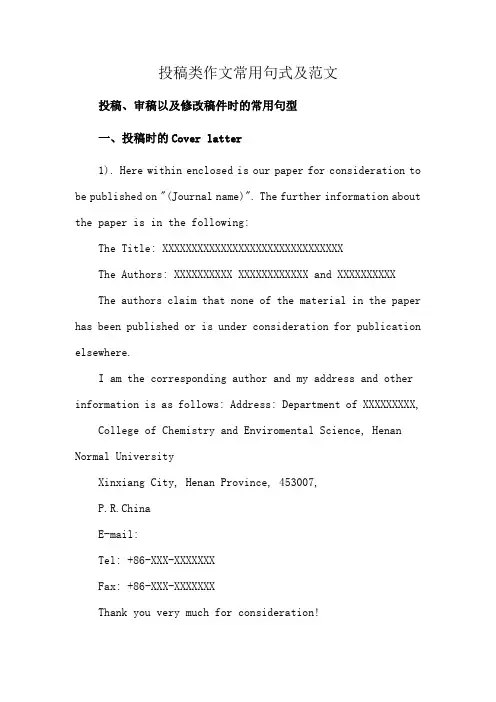 投稿类作文常用句式及范文

投稿、审稿以及修改稿件时的常用句型

一、投稿时的 Cover latter

1). Here within enclosed is our paper for consideration to be published on "(Journal name)". The further information about the paper is in the following:

The Title: XXXXXXXXXXXXXXXXXXXXXXXXXXXXXXX

The Authors: XXXXXXXXXX XXXXXXXXXXXX and XXXXXXXXXX

The authors claim that none of the material in the paper has been published or is under consideration for publication elsewhere.

I am the corresponding author and my address and other information is as follows: Address: Department of XXXXXXXXX,

College of Chemistry and Enviromental Science, Henan Normal University

Xinxiang City, Henan Province, 453007,

P.R.China

E-mail:

Tel: +86-XXX-XXXXXXX

Fax: +86-XXX-XXXXXXX

Thank you very much for consideration!